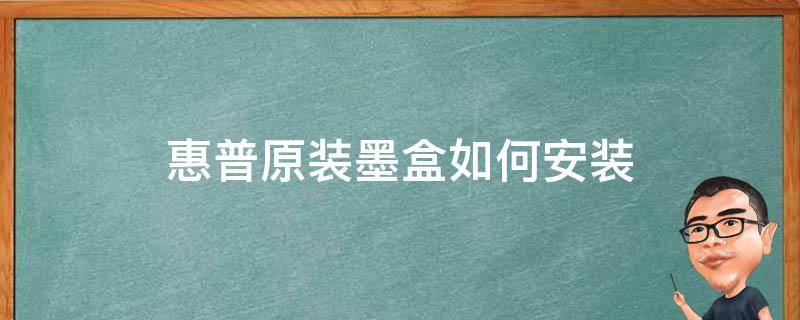 惠普原装墨盒如何安装